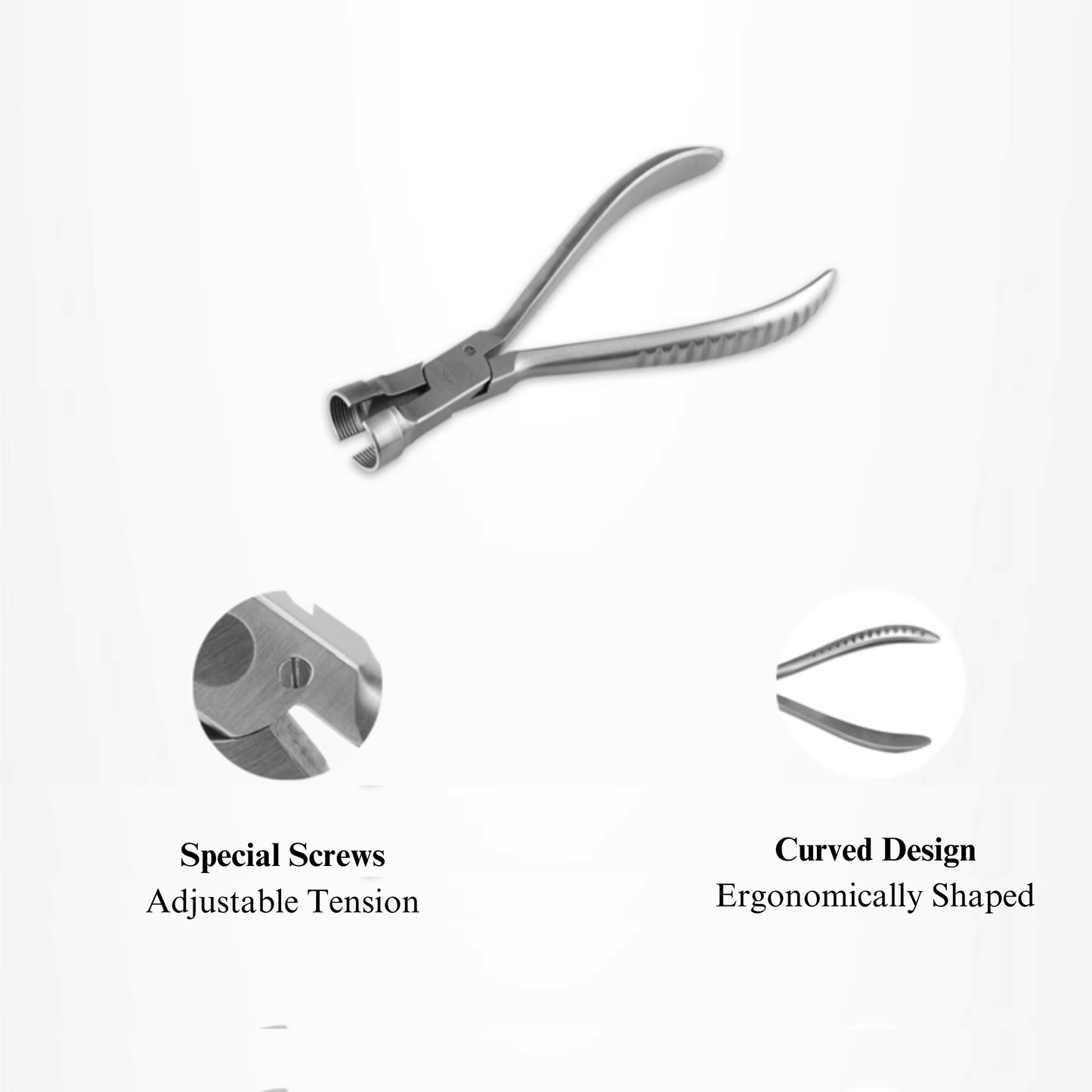 Special Screws
Adjustable Tension

Curved Design
Ergonomically Shaped